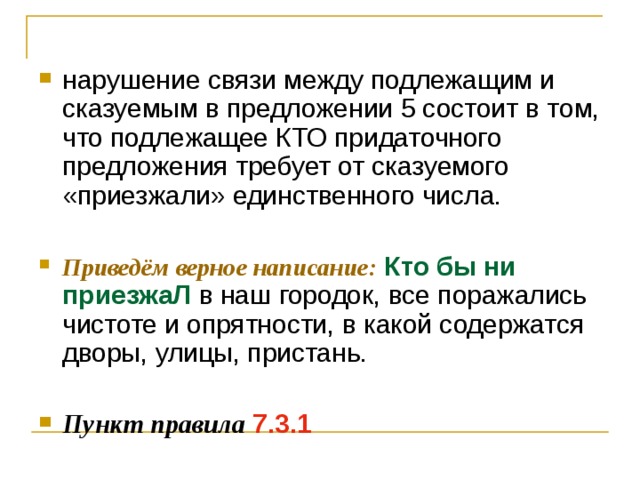 нарушение связи между подлежащим и сказуемым в предложении 5 состоит в том, что подлежащее КТО придаточного предложения требует от сказуемого «приезжали» единственного числа.

Приведём верное написание: Кто бы ни приезжаЛ в наш городок, все поражались чистоте и опрятности, в какой содержатся дворы, улицы, пристань.

Пункт правила 7.3.1